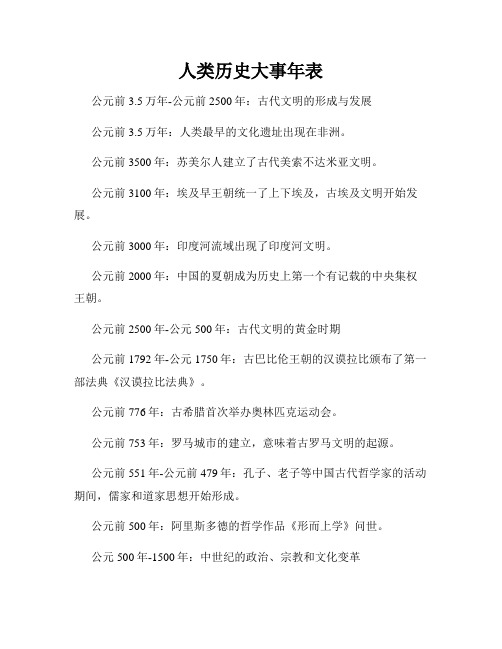 人类历史大事年表

公元前 3.5 万年-公元前 2500 年：古代文明的形成与发展

公元前 3.5 万年：人类最早的文化遗址出现在非洲。

公元前 3500 年：苏美尔人建立了古代美索不达米亚文明。

公元前 3100 年：埃及早王朝统一了上下埃及，古埃及文明开始发展。

公元前 3000 年：印度河流域出现了印度河文明。

公元前 2000 年：中国的夏朝成为历史上第一个有记载的中央集权王朝。

公元前 2500 年-公元 500 年：古代文明的黄金时期

公元前 1792 年-公元 1750 年：古巴比伦王朝的汉谟拉比颁布了第一部法典《汉谟拉比法典》。

公元前 776 年：古希腊首次举办奥林匹克运动会。

公元前 753 年：罗马城市的建立，意味着古罗马文明的起源。

公元前 551 年-公元前 479 年：孔子、老子等中国古代哲学家的活动期间，儒家和道家思想开始形成。

公元前 500 年：阿里斯多德的哲学作品《形而上学》问世。

公元 500 年-1500 年：中世纪的政治、宗教和文化变革